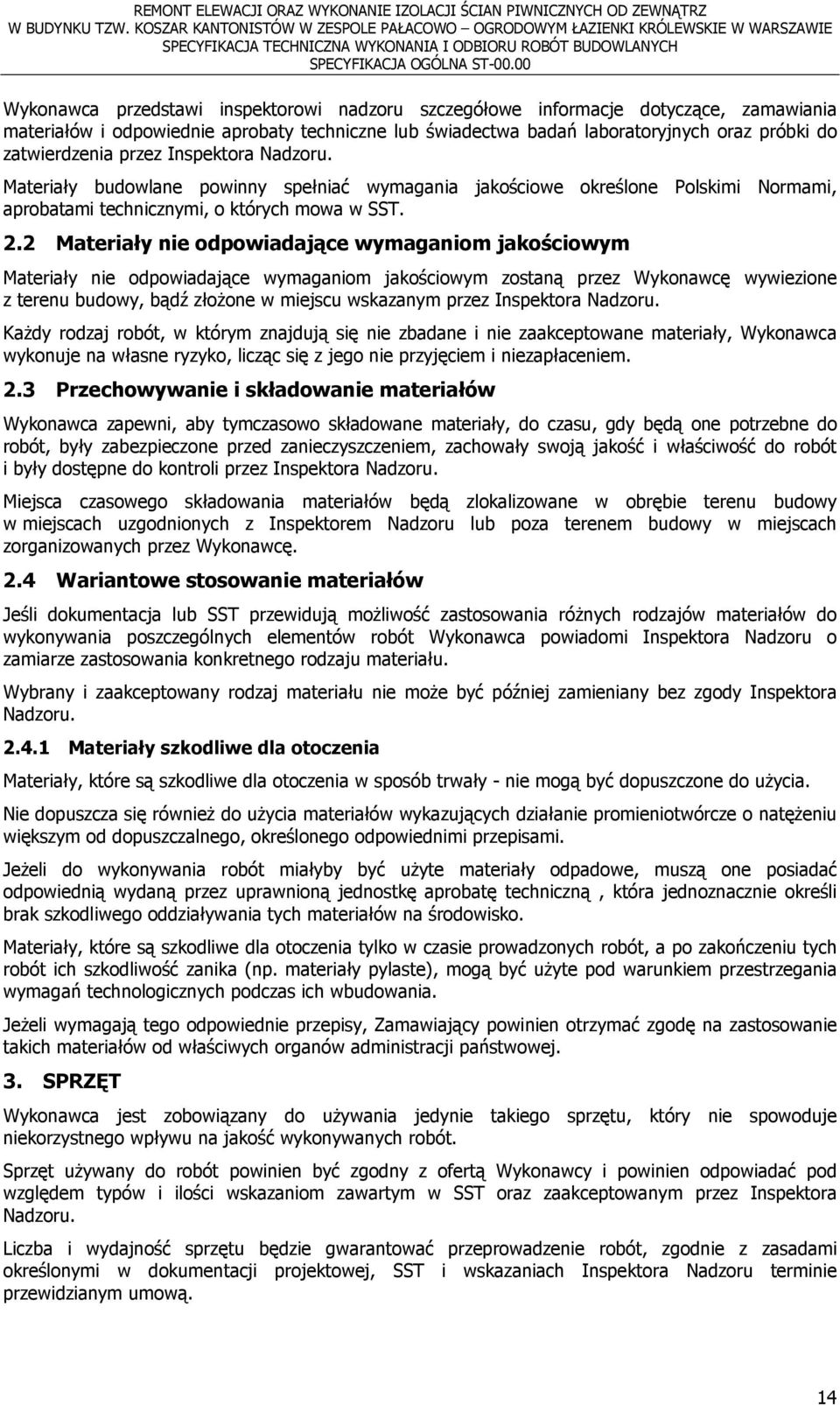 REMONT ELEWACJI ORAZ WYKONANIE IZOLACJI ŚCIAN PIWNICZNYCH OD ZEWNĄTRZ
W BUDYNKU TZW. KOSZAR KANTONISTÓW W ZESPOLE PAŁACOWO – OGRODOWYM ŁAZIENKI KRÓLEWSKIE W WARSZAWIE
SPECYFIKACJA TECHNICZNA WYKONANIA I ODBIORU ROBÓT BUDOWLANYCH
SPECYFIKACJA OGÓLNA ST-00.00

Wykonawca przedstawi inspektorowi nadzoru szczegółowe informacje dotyczące, zamawiania materiałów i odpowiednie aprobaty techniczne lub świadectwa badań laboratoryjnych oraz próbki do zatwierdzenia przez Inspektora Nadzoru.

Materiały budowlane powinny spełniać wymagania jakościowe określone Polskimi Normami, aprobatami technicznymi, o których mowa w SST.

2.2 Materiały nie odpowiadające wymaganiom jakościowym

Materiały nie odpowiadające wymaganiom jakościowym zostaną przez Wykonawcę wywiezione z terenu budowy, bądź złożone w miejscu wskazanym przez Inspektora Nadzoru.

Każdy rodzaj robót, w którym znajdują się nie zbadane i nie zaakceptowane materiały, Wykonawca wykonuje na własne ryzyko, licząc się z jego nie przyjęciem i niezapłaceniem.

2.3 Przechowywanie i składowanie materiałów

Wykonawca zapewni, aby tymczasowo składowane materiały, do czasu, gdy będą one potrzebne do robót, były zabezpieczone przed zanieczyszczeniem, zachowały swoją jakość i właściwość do robót i były dostępne do kontroli przez Inspektora Nadzoru.

Miejsca czasowego składowania materiałów będą zlokalizowane w obrębie terenu budowy w miejscach uzgodnionych z Inspektorem Nadzoru lub poza terenem budowy w miejscach zorganizowanych przez Wykonawcę.

2.4 Wariantowe stosowanie materiałów

Jeśli dokumentacja lub SST przewidują możliwość zastosowania różnych rodzajów materiałów do wykonywania poszczególnych elementów robót Wykonawca powiadomi Inspektora Nadzoru o zamiarze zastosowania konkretnego rodzaju materiału.

Wybrany i zaakceptowany rodzaj materiału nie może być później zamieniany bez zgody Inspektora Nadzoru.

2.4.1 Materiały szkodliwe dla otoczenia

Materiały, które są szkodliwe dla otoczenia w sposób trwały - nie mogą być dopuszczone do użycia.

Nie dopuszcza się również do użycia materiałów wykazujących działanie promieniotwórcze o natężeniu większym od dopuszczalnego, określonego odpowiednimi przepisami.

Jeżeli do wykonywania robót miałyby być użyte materiały odpadowe, muszą one posiadać odpowiednią wydaną przez uprawnioną jednostkę aprobatę techniczną , która jednoznacznie określi brak szkodliwego oddziaływania tych materiałów na środowisko.

Materiały, które są szkodliwe dla otoczenia tylko w czasie prowadzonych robót, a po zakończeniu tych robót ich szkodliwość zanika (np. materiały pylaste), mogą być użyte pod warunkiem przestrzegania wymagań technologicznych podczas ich wbudowania.

Jeżeli wymagają tego odpowiednie przepisy, Zamawiający powinien otrzymać zgodę na zastosowanie takich materiałów od właściwych organów administracji państwowej.

3. SPRZĘT

Wykonawca jest zobowiązany do używania jedynie takiego sprzętu, który nie spowoduje niekorzystnego wpływu na jakość wykonywanych robót.

Sprzęt używany do robót powinien być zgodny z ofertą Wykonawcy i powinien odpowiadać pod względem typów i ilości wskazaniom zawartym w SST oraz zaakceptowanym przez Inspektora Nadzoru.

Liczba i wydajność sprzętu będzie gwarantować przeprowadzenie robót, zgodnie z zasadami określonymi w dokumentacji projektowej, SST i wskazaniach Inspektora Nadzoru terminie przewidzianym umową.

14